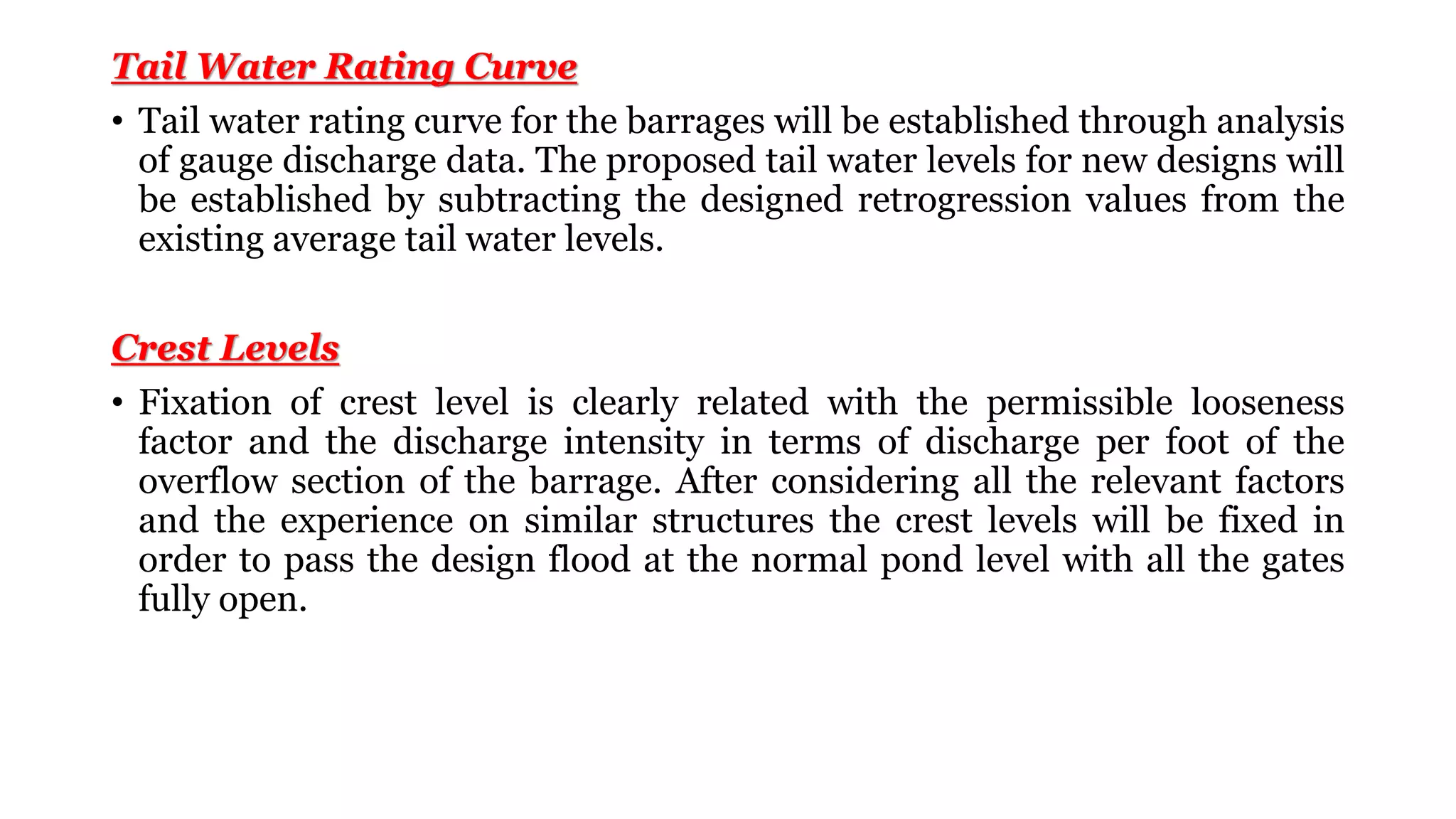 Tail Water Rating Curve

• Tail water rating curve for the barrages will be established through analysis of gauge discharge data. The proposed tail water levels for new designs will be established by subtracting the designed retrogression values from the existing average tail water levels.

Crest Levels

• Fixation of crest level is clearly related with the permissible looseness factor and the discharge intensity in terms of discharge per foot of the overflow section of the barrage. After considering all the relevant factors and the experience on similar structures the crest levels will be fixed in order to pass the design flood at the normal pond level with all the gates fully open.